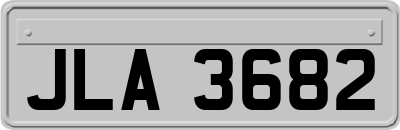 JLA 3682